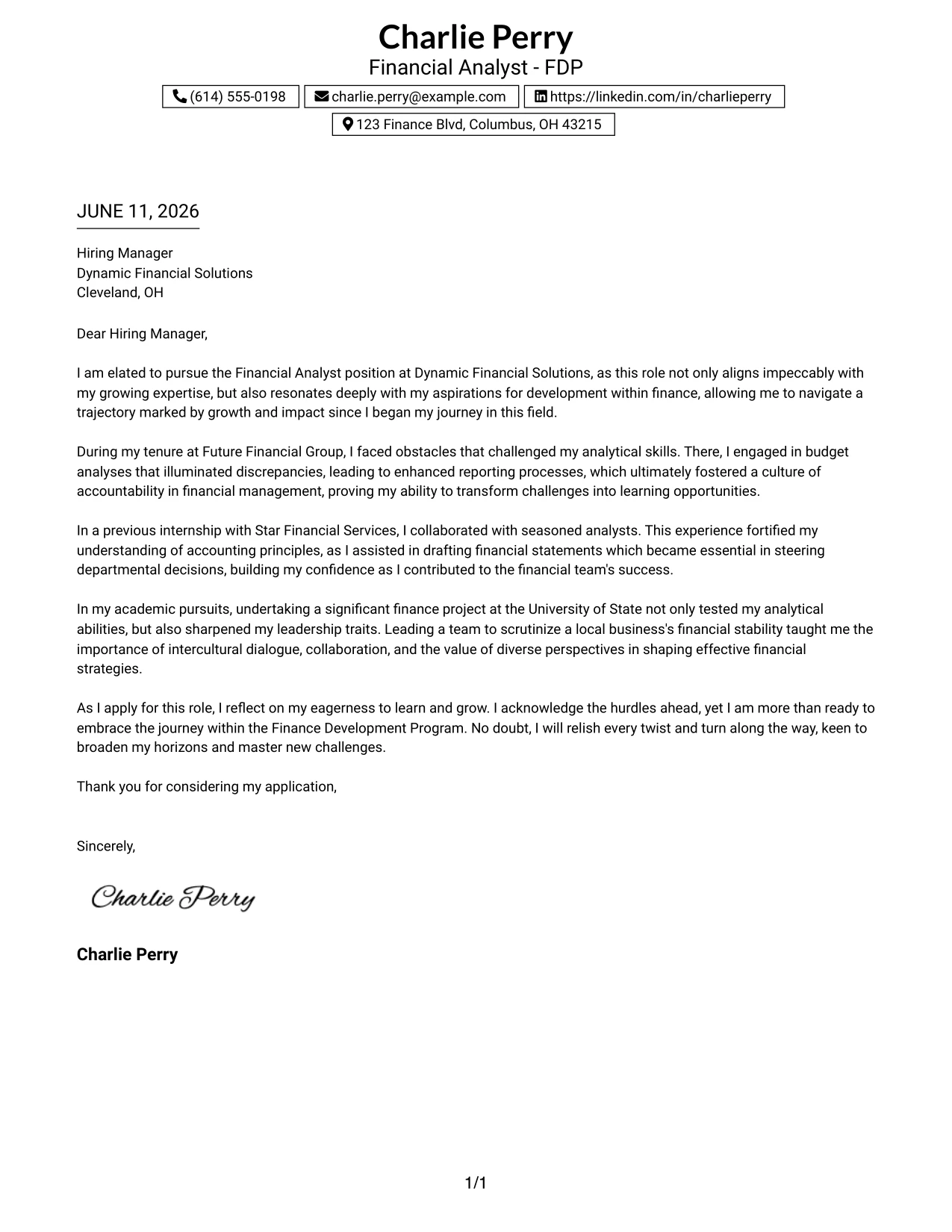 Charlie Perry
Financial Analyst - FDP

(614) 555-0198
charlie.perry@example.com
https://linkedin.com/in/charlieperry
123 Finance Blvd, Columbus, OH 43215

JUNE 11, 2026

Hiring Manager
Dynamic Financial Solutions
Cleveland, OH

Dear Hiring Manager,

I am elated to pursue the Financial Analyst position at Dynamic Financial Solutions, as this role not only aligns impeccably with my growing expertise, but also resonates deeply with my aspirations for development within finance, allowing me to navigate a trajectory marked by growth and impact since I began my journey in this field.

During my tenure at Future Financial Group, I faced obstacles that challenged my analytical skills. There, I engaged in budget analyses that illuminated discrepancies, leading to enhanced reporting processes, which ultimately fostered a culture of accountability in financial management, proving my ability to transform challenges into learning opportunities.

In a previous internship with Star Financial Services, I collaborated with seasoned analysts. This experience fortified my understanding of accounting principles, as I assisted in drafting financial statements which became essential in steering departmental decisions, building my confidence as I contributed to the financial team's success.

In my academic pursuits, undertaking a significant finance project at the University of State not only tested my analytical abilities, but also sharpened my leadership traits. Leading a team to scrutinize a local business's financial stability taught me the importance of intercultural dialogue, collaboration, and the value of diverse perspectives in shaping effective financial strategies.

As I apply for this role, I reflect on my eagerness to learn and grow. I acknowledge the hurdles ahead, yet I am more than ready to embrace the journey within the Finance Development Program. No doubt, I will relish every twist and turn along the way, keen to broaden my horizons and master new challenges.

Thank you for considering my application,

Sincerely,

Charlie Perry

Charlie Perry

1/1